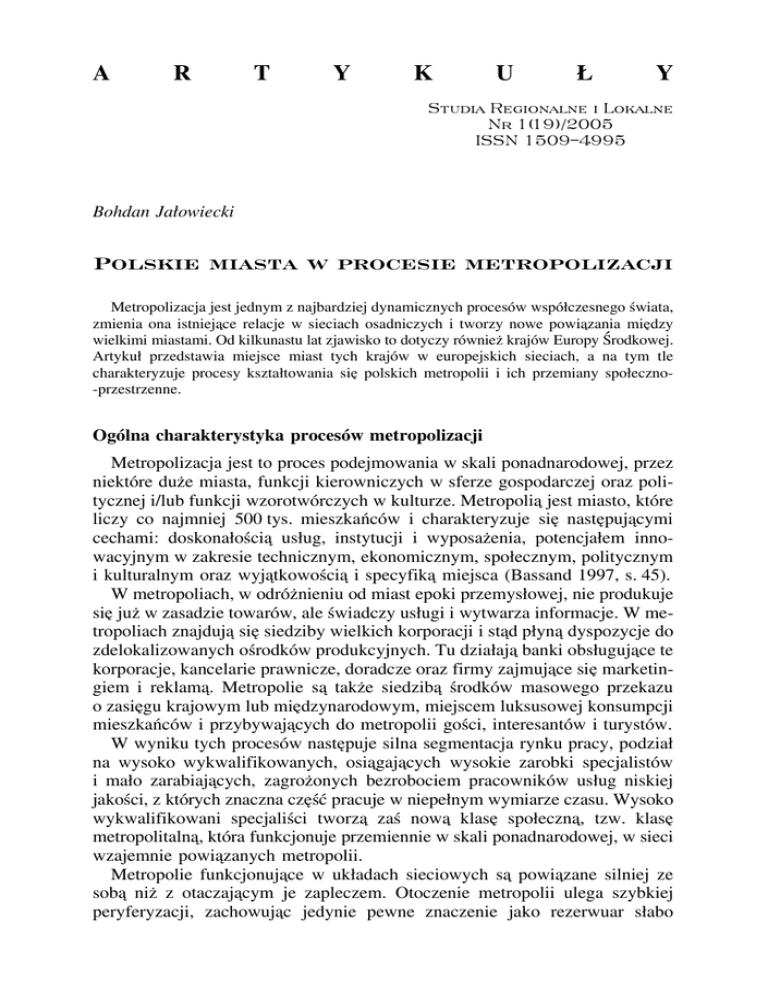 A R T Y K U Ł Y

Studia Regionalne i Lokalne
Nr 1(19)/2005
ISSN 1509–4995

Bohdan Jałowiecki

Polskie miasta w procesie metropolizacji

Metropolizacja jest jednym z najbardziej dynamicznych procesów współczesnego świata, zmienia ona istniejące relacje w sieciach osadniczych i tworzy nowe powiązania między wielkimi miastami. Od kilkunastu lat zjawisko to dotyczy również krajów Europy Środkowej. Artykuł przedstawia miejsce miast tych krajów w europejskich sieciach, a na tym tle charakteryzuje procesy kształtowania się polskich metropolii i ich przemiany społeczno-przestrzenne.

Ogólna charakterystyka procesów metropolizacji

Metropolizacja jest to proces podejmowania w skali ponadnarodowej, przez niektóre duże miasta, funkcji kierowniczych w sferze gospodarczej oraz politycznej i/lub funkcji wzorotwórczych w kulturze. Metropolią jest miasto, które liczy co najmniej 500 tys. mieszkańców i charakteryzuje się następującymi cechami: doskonałością usług, instytucji i wyposażenia, potencjałem innowacyjnym w zakresie technicznym, ekonomicznym, społecznym, politycznym i kulturalnym oraz wyjątkowością i specyfiką miejsca (Bassand 1997, s. 45).
W metropoliach, w odróżnieniu od miast epoki przemysłowej, nie produkuje się już w zasadzie towarów, ale świadczy usługi i wytwarza informacje. W metropoliach znajdują się siedziby wielkich korporacji i stąd płyną dyspozycje do zdelokalizowanych ośrodków produkcyjnych. Tu działają banki obsługujące te korporacje, kancelarie prawnicze, doradcze oraz firmy zajmujące się marketingiem i reklamą. Metropolie są także siedzibą środków masowego przekazu o zasięgu krajowym lub międzynarodowym, miejscem luksusowej konsumpcji mieszkańców i przybywających do metropolii gości, interesantów i turystów.
W wyniku tych procesów następuje silna segmentacja rynku pracy, podział na wysoko wykwalifikowanych, osiągających wysokie zarobki specjalistów i mało zarabiających, zagrożonych bezrobociem pracowników usług niskiej jakości, z których znaczna część pracuje w niepełnym wymiarze czasu. Wysoko wykwalifikowani specjaliści tworzą zaś nową klasę społeczną, tzw. klasę metropolitalną, która funkcjonuje przemiennie w skali ponadnarodowej, w sieci wzajemnie powiązanych metropolii.
Metropolie funkcjonujące w układach sieciowych są powiązane silniej ze sobą niż z otaczającym je zapleczem. Otoczenie metropolii ulega szybkiej peryferyzacji, zachowując jedynie pewne znaczenie jako rezerwuar słabo